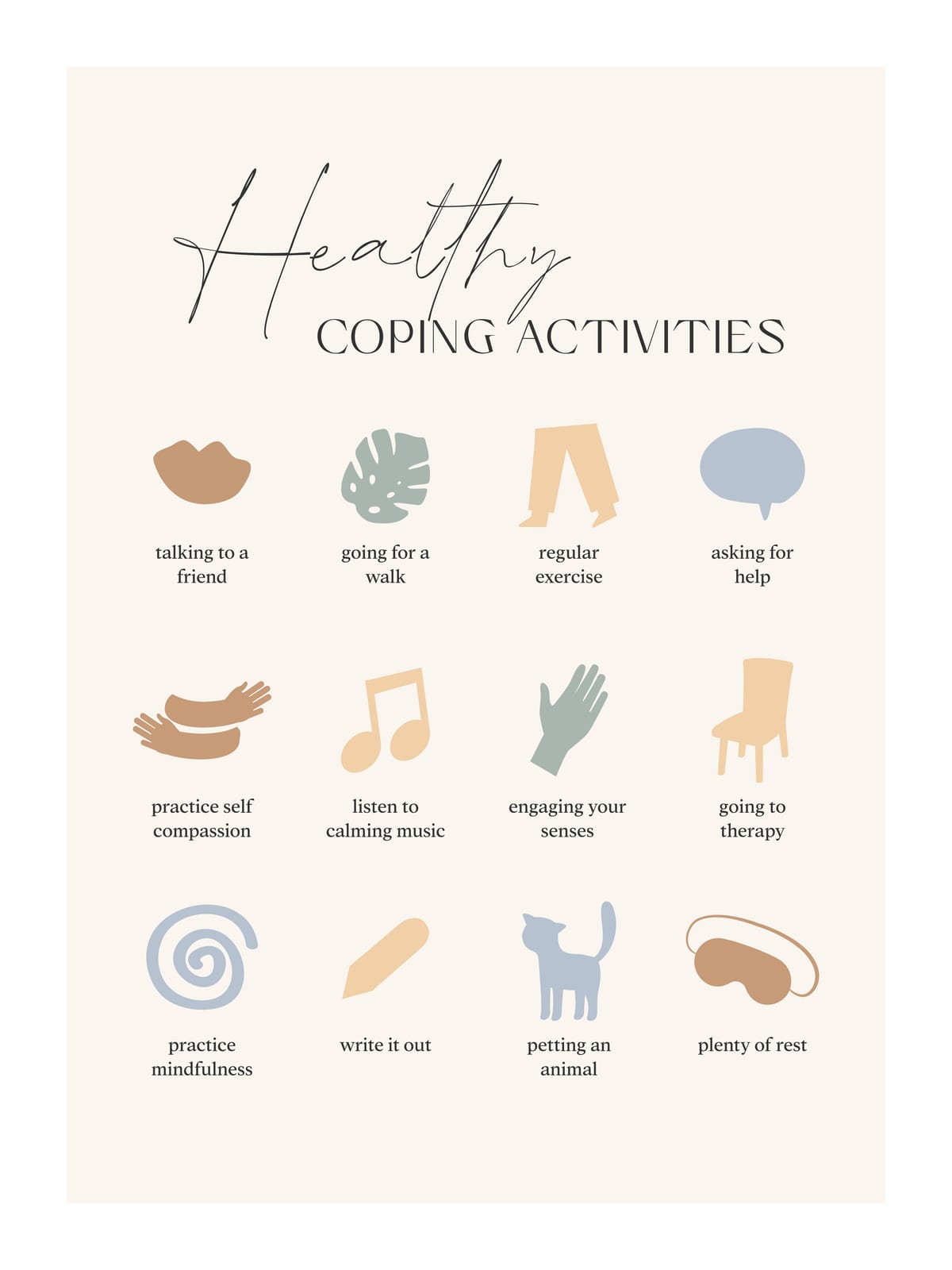 Healthy
COPING ACTIVITIES

talking to a friend

going for a walk

regular exercise

asking for help

practice self compassion

listen to calming music

engaging your senses

going to therapy

practice mindfulness

write it out

petting an animal

plenty of rest